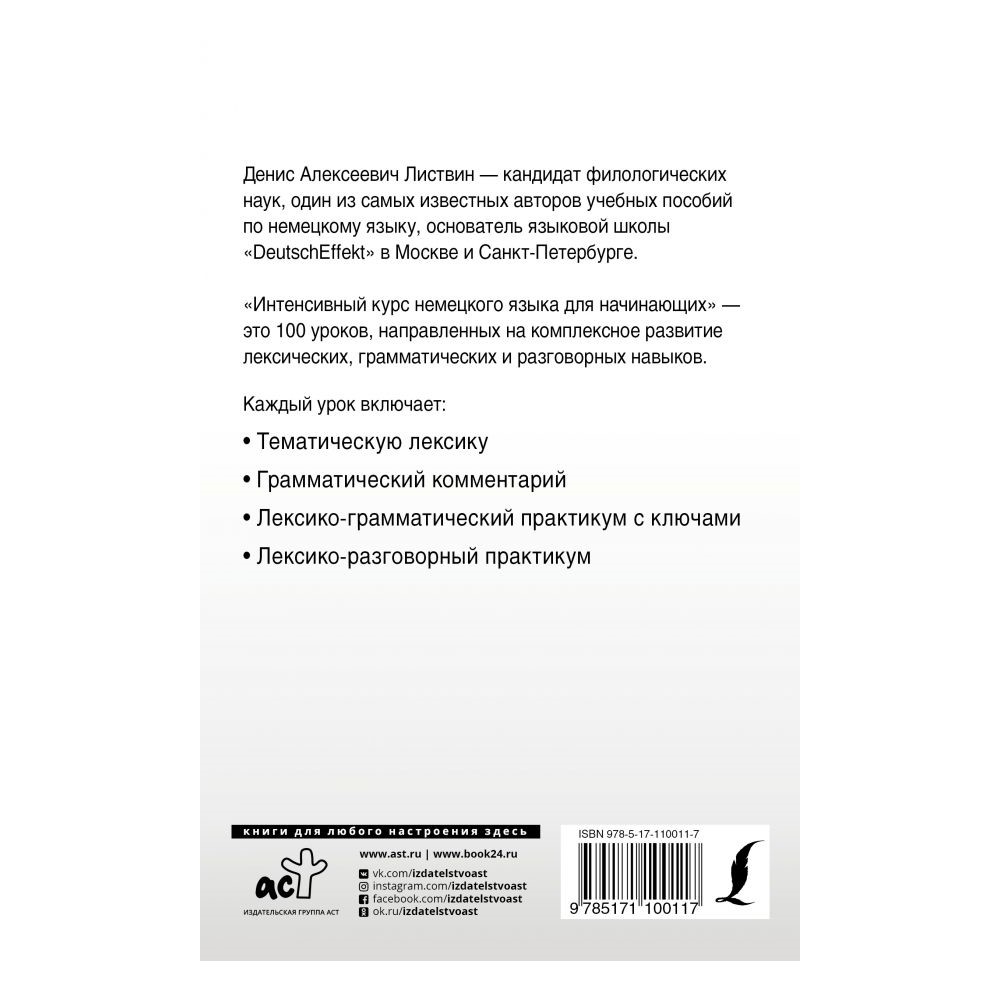 Денис Алексеевич Листвин — кандидат филологических наук, один из самых известных авторов учебных пособий по немецкому языку, основатель языковой школы «DeutschEffekt» в Москве и Санкт-Петербурге.

«Интенсивный курс немецкого языка для начинающих» — это 100 уроков, направленных на комплексное развитие лексических, грамматических и разговорных навыков.

Каждый урок включает:

• Тематическую лексику

• Грамматический комментарий

• Лексико-грамматический практикум с ключами

• Лексико-разговорный практикум

книги для любого настроения здесь

аст

ИЗДАТЕЛЬСКАЯ ГРУППА АСТ

www.ast.ru | www.book24.ru

vk.com/izdatelstvoast
instagram.com/izdatelstvoast
facebook.com/izdatelstvoast
ok.ru/izdatelstvoast

ISBN 978-5-17-110011-7

9 785171 100117